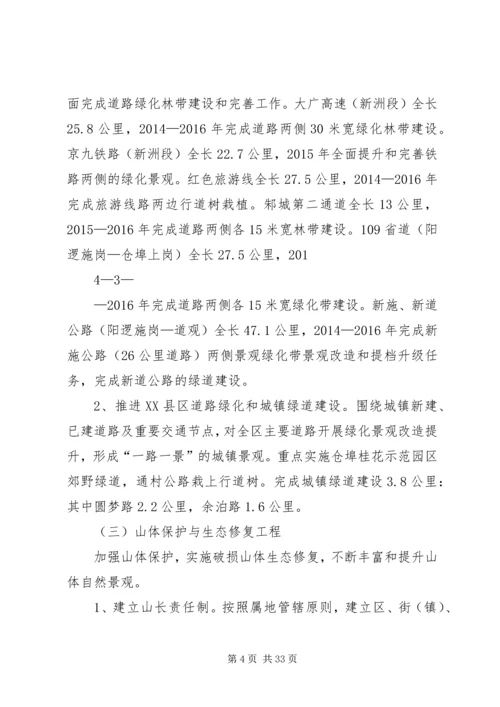 面完成道路绿化林带建设和完善工作。大广高速（新洲段）全长25.8公里，2014—2016年完成道路两侧30米宽绿化林带建设。京九铁路（新洲段）全长22.7公里，2015年全面提升和完善铁路两侧的绿化景观。红色旅游线全长27.5公里，2014—2016年完成旅游线路两边行道树栽植。邾城第二通道全长13公里，2015—2016年完成道路两侧各15米宽林带建设。109省道（阳逻施岗—仓埠上岗）全长27.5公里，201

4—3—

—2016年完成道路两侧各15米宽绿化带建设。新施、新道公路（阳逻施岗—道观）全长47.1公里，2014—2016年完成新施公路（26公里道路）两侧景观绿化带景观改造和提档升级任务，完成新道公路的绿道建设。

2、推进XX县区道路绿化和城镇绿道建设。围绕城镇新建、已建道路及重要交通节点，对全区主要道路开展绿化景观改造提升，形成“一路一景”的城镇景观。重点实施仓埠桂花示范园区郊野绿道，通村公路栽上行道树。完成城镇绿道建设3.8公里：其中圆梦路2.2公里，余泊路1.6公里。

（三）山体保护与生态修复工程

加强山体保护，实施破损山体生态修复，不断丰富和提升山体自然景观。

1、建立山长责任制。按照属地管辖原则，建立区、街（镇）、

第4页 共33页